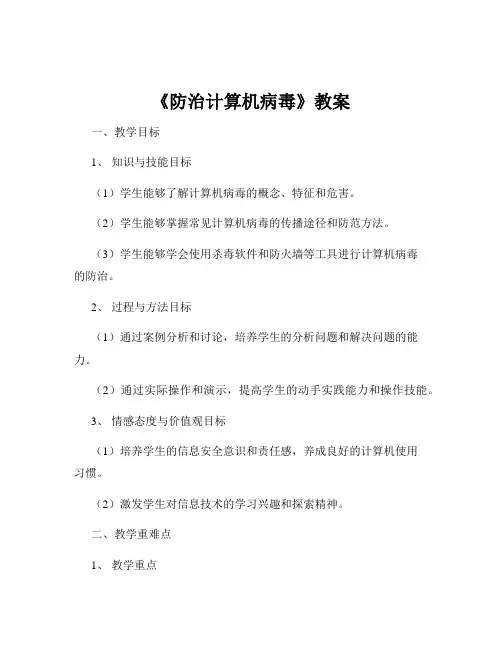 《防治计算机病毒》教案

一、教学目标

1、知识与技能目标

（1）学生能够了解计算机病毒的概念、特征和危害。

（2）学生能够掌握常见计算机病毒的传播途径和防范方法。

（3）学生能够学会使用杀毒软件和防火墙等工具进行计算机病毒的防治。

2、过程与方法目标

（1）通过案例分析和讨论，培养学生的分析问题和解决问题的能力。

（2）通过实际操作和演示，提高学生的动手实践能力和操作技能。

3、情感态度与价值观目标

（1）培养学生的信息安全意识和责任感，养成良好的计算机使用习惯。

（2）激发学生对信息技术的学习兴趣和探索精神。

二、教学重难点

1、教学重点